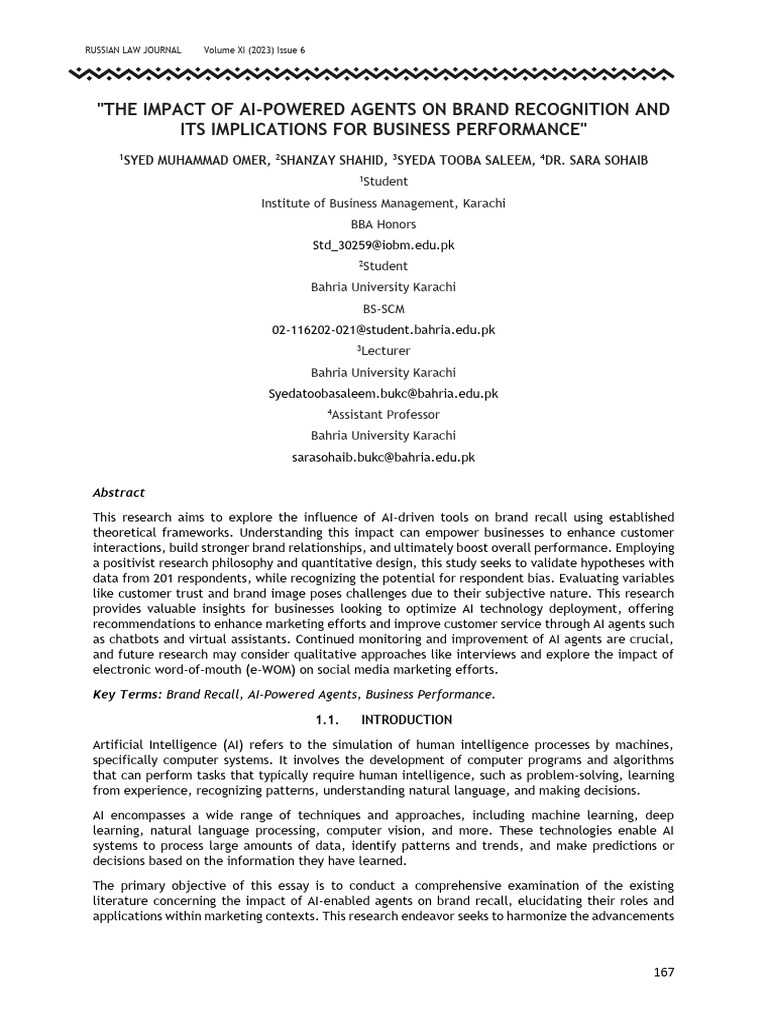 RUSSIAN LAW JOURNAL Volume XI (2023) Issue 6

"THE IMPACT OF AI-POWERED AGENTS ON BRAND RECOGNITION AND ITS IMPLICATIONS FOR BUSINESS PERFORMANCE"

$^1$SYED MUHAMMAD OMER, $^2$SHANZAY SHAHID, $^3$SYEDA TOOBA SALEEM, $^4$DR. SARA SOHAIB

$^1$Student

Institute of Business Management, Karachi

BBA Honors

Std_30259@iobm.edu.pk

$^2$Student

Bahria University Karachi

BS-SCM

02-116202-021@student.bahria.edu.pk

$^3$Lecturer

Bahria University Karachi

Syedatoobasaleem.bukc@bahria.edu.pk

$^4$Assistant Professor

Bahria University Karachi

sarasohaib.bukc@bahria.edu.pk

Abstract

This research aims to explore the influence of AI-driven tools on brand recall using established theoretical frameworks. Understanding this impact can empower businesses to enhance customer interactions, build stronger brand relationships, and ultimately boost overall performance. Employing a positivist research philosophy and quantitative design, this study seeks to validate hypotheses with data from 201 respondents, while recognizing the potential for respondent bias. Evaluating variables like customer trust and brand image poses challenges due to their subjective nature. This research provides valuable insights for businesses looking to optimize AI technology deployment, offering recommendations to enhance marketing efforts and improve customer service through AI agents such as chatbots and virtual assistants. Continued monitoring and improvement of AI agents are crucial, and future research may consider qualitative approaches like interviews and explore the impact of electronic word-of-mouth (e-WOM) on social media marketing efforts.

Key Terms: Brand Recall, AI-Powered Agents, Business Performance.

1.1. INTRODUCTION

Artificial Intelligence (AI) refers to the simulation of human intelligence processes by machines, specifically computer systems. It involves the development of computer programs and algorithms that can perform tasks that typically require human intelligence, such as problem-solving, learning from experience, recognizing patterns, understanding natural language, and making decisions.

AI encompasses a wide range of techniques and approaches, including machine learning, deep learning, natural language processing, computer vision, and more. These technologies enable AI systems to process large amounts of data, identify patterns and trends, and make predictions or decisions based on the information they have learned.

The primary objective of this essay is to conduct a comprehensive examination of the existing literature concerning the impact of AI-enabled agents on brand recall, elucidating their roles and applications within marketing contexts. This research endeavor seeks to harmonize the advancements

167